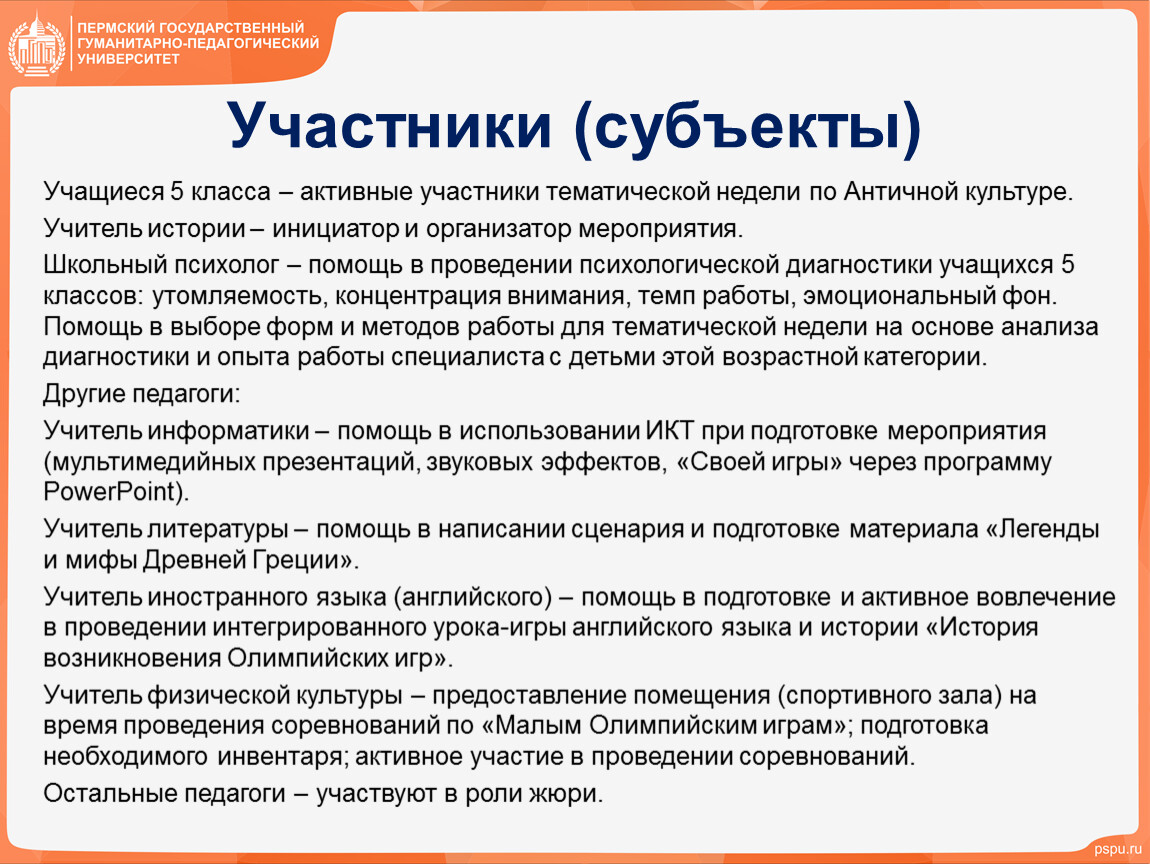 ПЕРМСКИЙ ГОСУДАРСТВЕННЫЙ ГУМАНИТАРНО-ПЕДАГОГИЧЕСКИЙ УНИВЕРСИТЕТ

Участники (субъекты)

Учащиеся 5 класса – активные участники тематической недели по Античной культуре.

Учитель истории – инициатор и организатор мероприятия.

Школьный психолог – помощь в проведении психологической диагностики учащихся 5 классов: утомляемость, концентрация внимания, темп работы, эмоциональный фон. Помощь в выборе форм и методов работы для тематической недели на основе анализа диагностики и опыта работы специалиста с детьми этой возрастной категории.

Другие педагоги:

Учитель информатики – помощь в использовании ИКТ при подготовке мероприятия (мультимедийных презентаций, звуковых эффектов, «Своей игры» через программу PowerPoint).

Учитель литературы – помощь в написании сценария и подготовке материала «Легенды и мифы Древней Греции».

Учитель иностранного языка (английского) – помощь в подготовке и активное вовлечение в проведении интегрированного урока-игры английского языка и истории «История возникновения Олимпийских игр».

Учитель физической культуры – предоставление помещения (спортивного зала) на время проведения соревнований по «Малым Олимпийским играм»; подготовка необходимого инвентаря; активное участие в проведении соревнований.

Остальные педагоги – участвуют в роли жюри.

pspu.ru